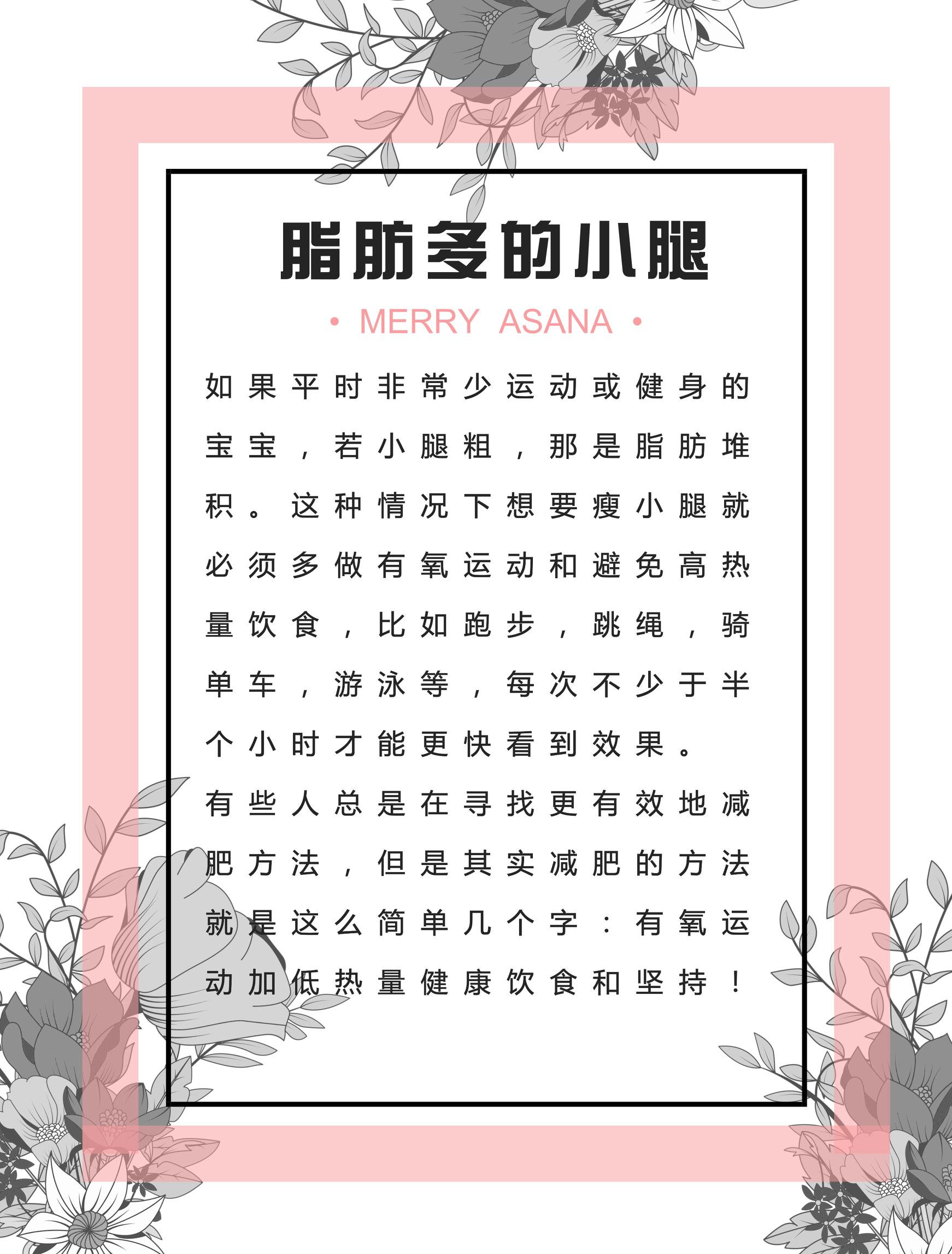 脂肪多的小腿

• MERRY ASANA •

如果平时非常少运动或健身的宝宝，若小腿粗，那是脂肪堆积。这种情况下想要瘦小腿就必须多做有氧运动和避免高热量饮食，比如跑步，跳绳，骑单车，游泳等，每次不少于半个小时才能更快看到效果。

有些人总是在寻找更有效地减肥方法，但是其实减肥的方法就是这么简单几个字：有氧运动加低热量健康饮食和坚持！